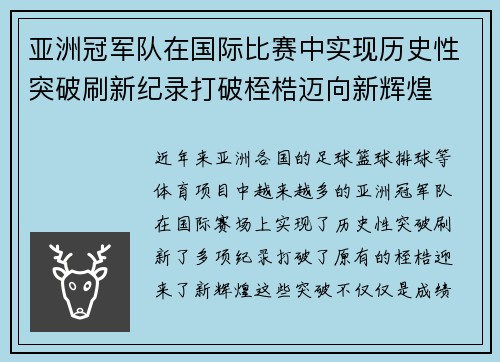 亚洲冠军队在国际比赛中实现历史性突破刷新纪录打破桎梏迈向新辉煌

近年来亚洲各国的足球篮球排球等体育项目中越来越多的亚洲冠军队在国际赛场上实现了历史性突破刷新了多项纪录打破了原有的桎梏迎来了新辉煌这些突破不仅仅是成绩